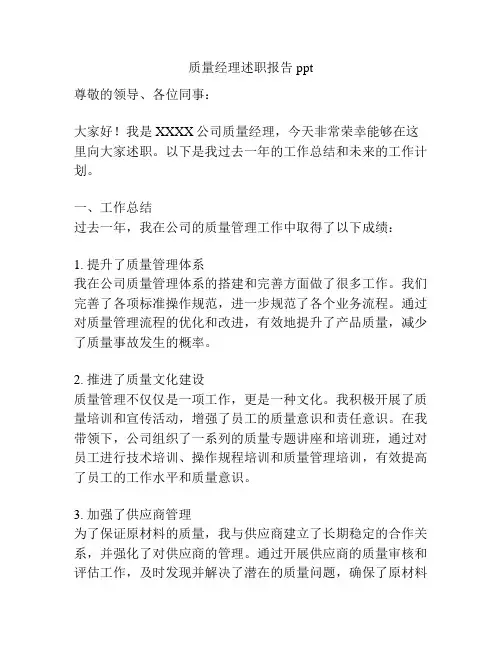 质量经理述职报告 ppt

尊敬的领导、各位同事：

大家好！我是 XXXX 公司质量经理，今天非常荣幸能够在这里向大家述职。以下是我过去一年的工作总结和未来的工作计划。

一、工作总结
过去一年，我在公司的质量管理工作中取得了以下成绩：

1. 提升了质量管理体系
我在公司质量管理体系的搭建和完善方面做了很多工作。我们完善了各项标准操作规范，进一步规范了各个业务流程。通过对质量管理流程的优化和改进，有效地提升了产品质量，减少了质量事故发生的概率。

2. 推进了质量文化建设
质量管理不仅仅是一项工作，更是一种文化。我积极开展了质量培训和宣传活动，增强了员工的质量意识和责任意识。在我带领下，公司组织了一系列的质量专题讲座和培训班，通过对员工进行技术培训、操作规程培训和质量管理培训，有效提高了员工的工作水平和质量意识。

3. 加强了供应商管理
为了保证原材料的质量，我与供应商建立了长期稳定的合作关系，并强化了对供应商的管理。通过开展供应商的质量审核和评估工作，及时发现并解决了潜在的质量问题，确保了原材料